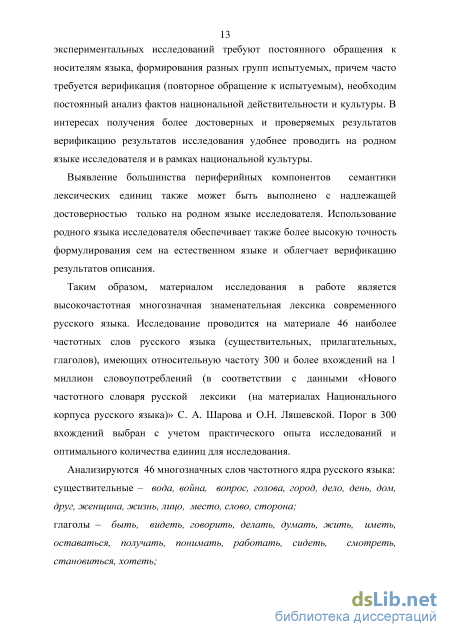 13

экспериментальных исследований требуют постоянного обращения к носителям языка, формирования разных групп испытуемых, причем часто требуется верификация (повторное обращение к испытуемым), необходим постоянный анализ фактов национальной действительности и культуры. В интересах получения более достоверных и проверяемых результатов верификацию результатов исследования удобнее проводить на родном языке исследователя и в рамках национальной культуры.

Выявление большинства периферийных компонентов семантики лексических единиц также может быть выполнено с надлежащей достоверностью только на родном языке исследователя. Использование родного языка исследователя обеспечивает также более высокую точность формулирования сем на естественном языке и облегчает верификацию результатов описания.

Таким образом, материалом исследования в работе является высокочастотная многозначная знаменательная лексика современного русского языка. Исследование проводится на материале 46 наиболее частотных слов русского языка (существительных, прилагательных, глаголов), имеющих относительную частоту 300 и более вхождений на 1 миллион словоупотреблений (в соответствии с данными «Нового частотного словаря русской лексики (на материалах Национального корпуса русского языка)» С. А. Шарова и О.Н. Ляшевской. Порог в 300 вхождений выбран с учетом практического опыта исследований и оптимального количества единиц для исследования.

Анализируются 46 многозначных слов частотного ядра русского языка:
существительные – вода, война, вопрос, голова, город, дело, день, дом, друг, женщина, жизнь, лицо, место, слово, сторона;
глаголы – быть, видеть, говорить, делать, думать, жить, иметь, оставаться, получать, понимать, работать, сидеть, смотреть, становиться, хотеть;

dsLib.net
библиотека диссертаций